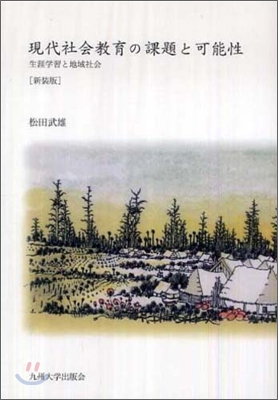 現代社会教育の課題と可能性
生涯学習と地域社会
［新装版］

松田武雄

九州大学出版会